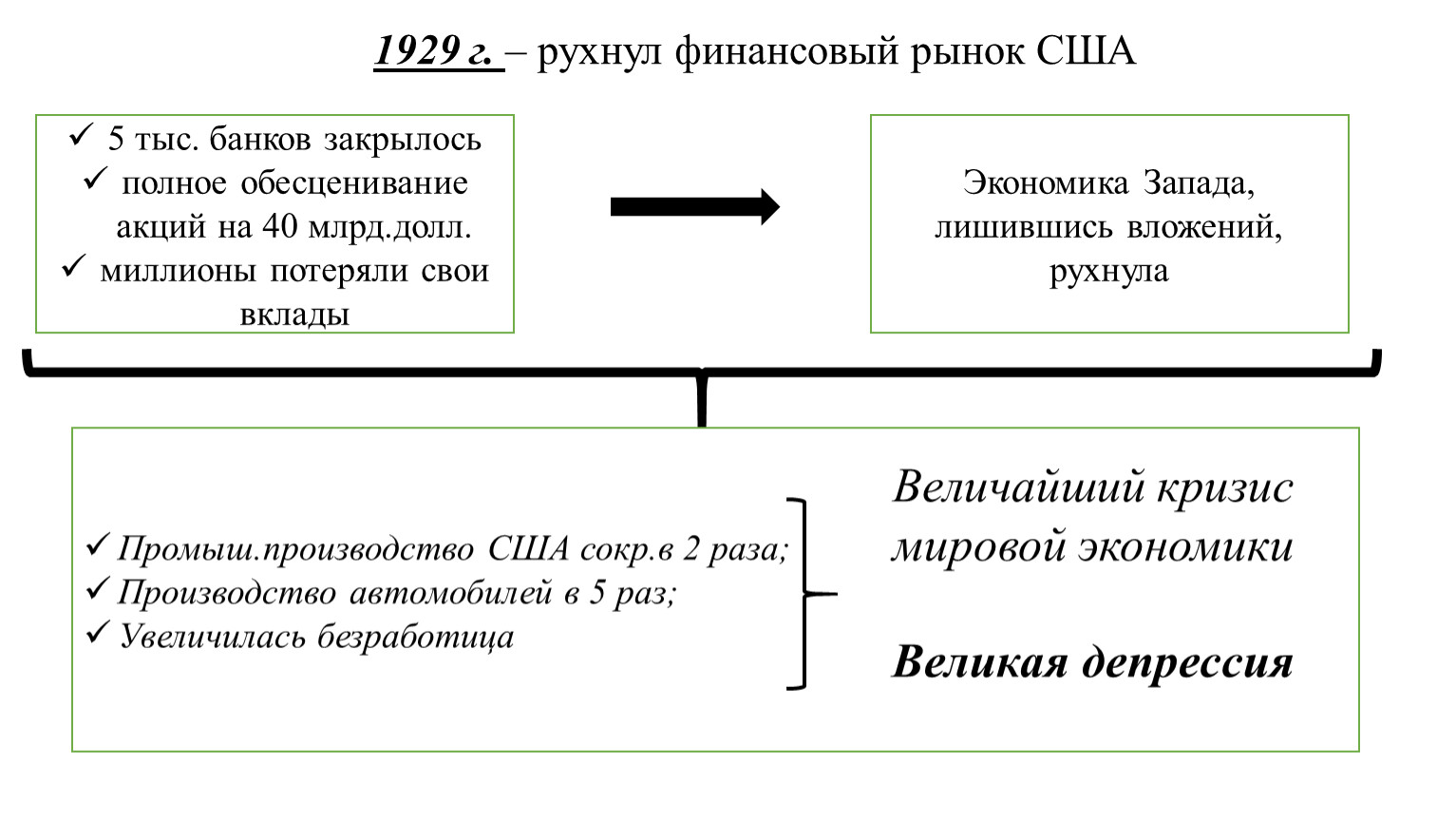 1929 г. – рухнул финансовый рынок США

✓ 5 тыс. банков закрылось
✓ полное обесценивание акций на 40 млрд.долл.
✓ миллионы потеряли свои вклады

Экономика Запада, лишившись вложений, рухнула

✓ Промыш.производство США сокр.в 2 раза;
✓ Производство автомобилей в 5 раз;
✓ Увеличилась безработица

Величайший кризис мировой экономики

Великая депрессия